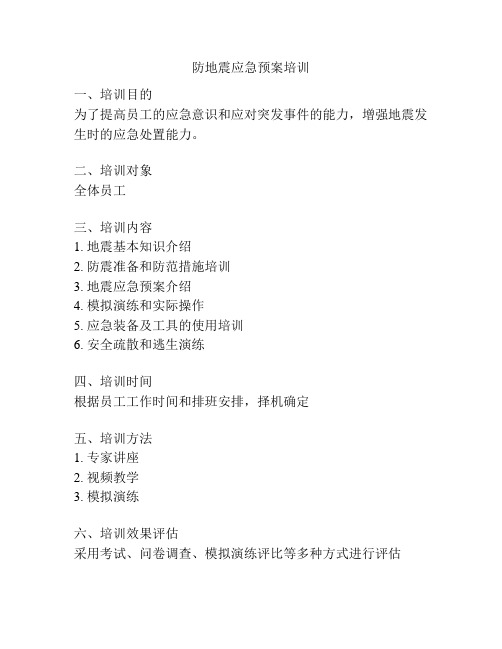 防地震应急预案培训

一、培训目的
为了提高员工的应急意识和应对突发事件的能力，增强地震发生时的应急处置能力。

二、培训对象
全体员工

三、培训内容
1. 地震基本知识介绍
2. 防震准备和防范措施培训
3. 地震应急预案介绍
4. 模拟演练和实际操作
5. 应急装备及工具的使用培训
6. 安全疏散和逃生演练

四、培训时间
根据员工工作时间和排班安排，择机确定

五、培训方法
1. 专家讲座
2. 视频教学
3. 模拟演练

六、培训效果评估
采用考试、问卷调查、模拟演练评比等多种方式进行评估